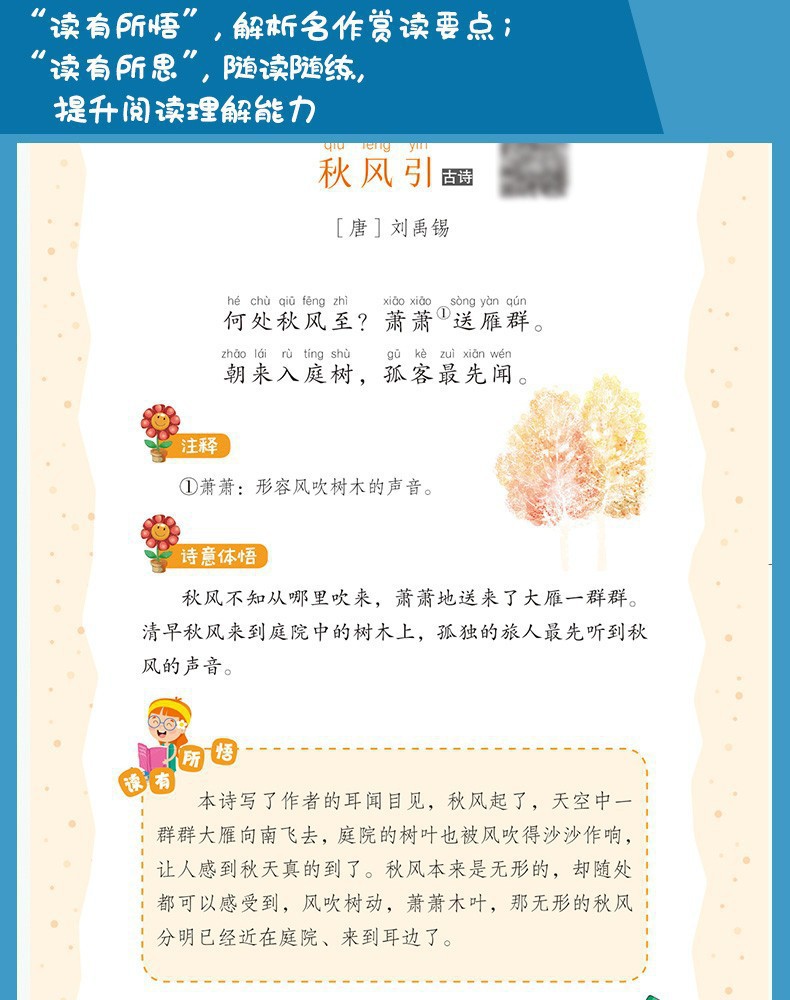 “读有所悟”，解析名作赏读要点；
“读有所思”，随读随练，
提升阅读理解能力

qiū fēng yǐn
秋风引 古诗

［唐］刘禹锡

hé chù qiū fēng zhì xiāo xiāo sòng yàn qún
何处秋风至？萧萧$^{①}$送雁群。
zhāo lái rù tíng shù gū kè zuì xiān wén
朝来入庭树，孤客最先闻。

注释

①萧萧：形容风吹树木的声音。

诗意体悟

秋风不知从哪里吹来，萧萧地送来了大雁一群群。清早秋风来到庭院中的树木上，孤独的旅人最先听到秋风的声音。

读有所悟

本诗写了作者的耳闻目见，秋风起了，天空中一群群大雁向南飞去，庭院的树叶也被风吹得沙沙作响，让人感到秋天真的到了。秋风本来是无形的，却随处都可以感受到，风吹树动，萧萧木叶，那无形的秋风分明已经近在庭院、来到耳边了。